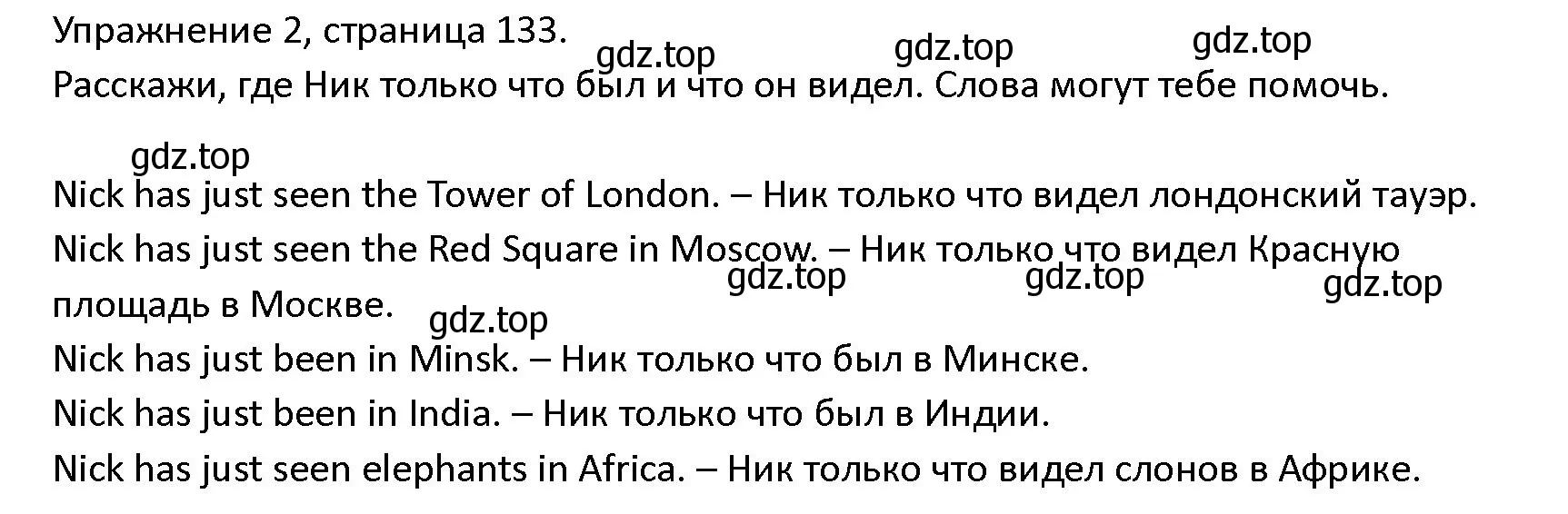 Упражнение 2, страница 133.
gdz.top gdz.top gdz.top
Расскажи, где Ник только что был и что он видел. Слова могут тебе помочь.

gdz.top
Nick has just seen the Tower of London. – Ник только что видел лондонский тауэр.
Nick has just seen the Red Square in Moscow. – Ник только что видел Красную площадь в Москве.
gdz.top gdz.top gdz.top
gdz.top
Nick has just been in Minsk. – Ник только что был в Минске.
Nick has just been in India. – Ник только что был в Индии.
Nick has just seen elephants in Africa. – Ник только что видел слонов в Африке.